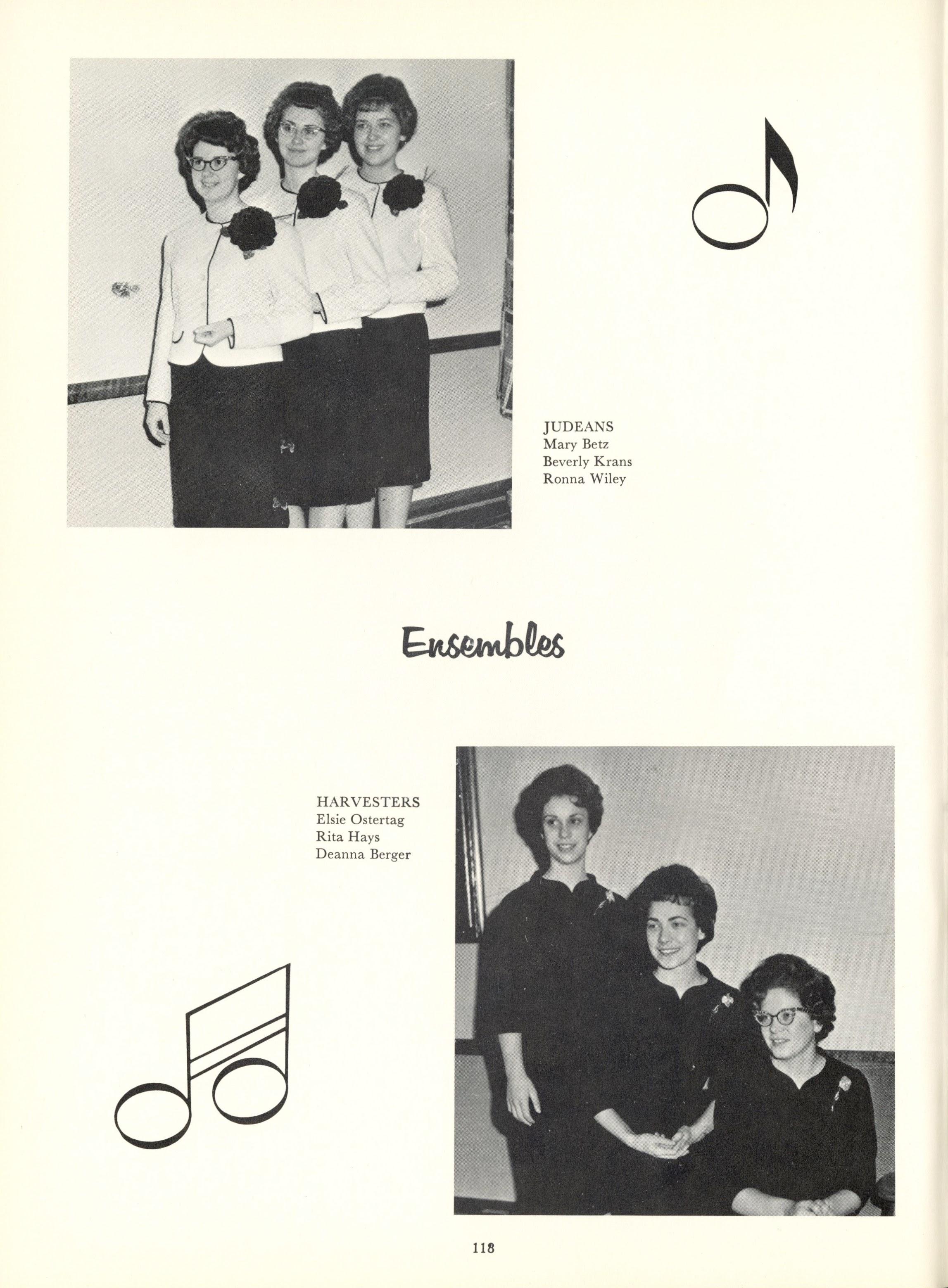 JUDEANS
Mary Betz
Beverly Krans
Ronna Wiley

Ensembles

HARVESTERS
Elsie Ostertag
Rita Hays
Deanna Berger

118